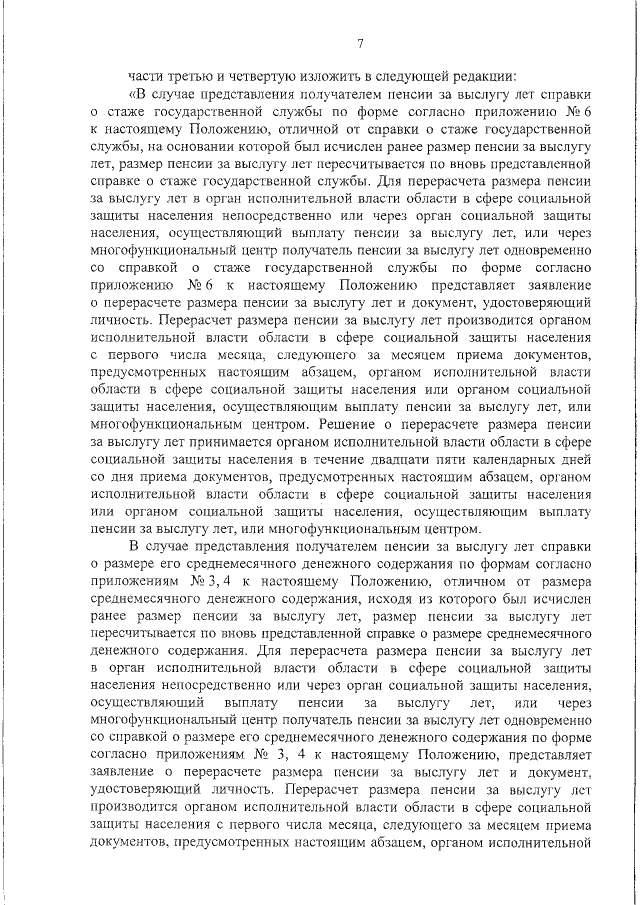 7

части третью и четвертую изложить в следующей редакции:

«В случае представления получателем пенсии за выслугу лет справки о стаже государственной службы по форме согласно приложению № 6 к настоящему Положению, отличной от справки о стаже государственной службы, на основании которой был исчислен ранее размер пенсии за выслугу лет, размер пенсии за выслугу лет пересчитывается по вновь представленной справке о стаже государственной службы. Для перерасчета размера пенсии за выслугу лет в орган исполнительной власти области в сфере социальной защиты населения непосредственно или через орган социальной защиты населения, осуществляющий выплату пенсии за выслугу лет, или через многофункциональный центр получатель пенсии за выслугу лет одновременно со справкой о стаже государственной службы по форме согласно приложению № 6 к настоящему Положению представляет заявление о перерасчете размера пенсии за выслугу лет и документ, удостоверяющий личность. Перерасчет размера пенсии за выслугу лет производится органом исполнительной власти области в сфере социальной защиты населения с первого числа месяца, следующего за месяцем приема документов, предусмотренных настоящим абзацем, органом исполнительной власти области в сфере социальной защиты населения или органом социальной защиты населения, осуществляющим выплату пенсии за выслугу лет, или многофункциональным центром. Решение о перерасчете размера пенсии за выслугу лет принимается органом исполнительной власти области в сфере социальной защиты населения в течение двадцати пяти календарных дней со дня приема документов, предусмотренных настоящим абзацем, органом исполнительной власти области в сфере социальной защиты населения или органом социальной защиты населения, осуществляющим выплату пенсии за выслугу лет, или многофункциональным центром.

В случае представления получателем пенсии за выслугу лет справки о размере его среднемесячного денежного содержания по формам согласно приложениям № 3, 4 к настоящему Положению, отличном от размера среднемесячного денежного содержания, исходя из которого был исчислен ранее размер пенсии за выслугу лет, размер пенсии за выслугу лет пересчитывается по вновь представленной справке о размере среднемесячного денежного содержания. Для перерасчета размера пенсии за выслугу лет в орган исполнительной власти области в сфере социальной защиты населения непосредственно или через орган социальной защиты населения, осуществляющий выплату пенсии за выслугу лет, или через многофункциональный центр получатель пенсии за выслугу лет одновременно со справкой о размере его среднемесячного денежного содержания по форме согласно приложениям № 3, 4 к настоящему Положению, представляет заявление о перерасчете размера пенсии за выслугу лет и документ, удостоверяющий личность. Перерасчет размера пенсии за выслугу лет производится органом исполнительной власти области в сфере социальной защиты населения с первого числа месяца, следующего за месяцем приема документов, предусмотренных настоящим абзацем, органом исполнительной